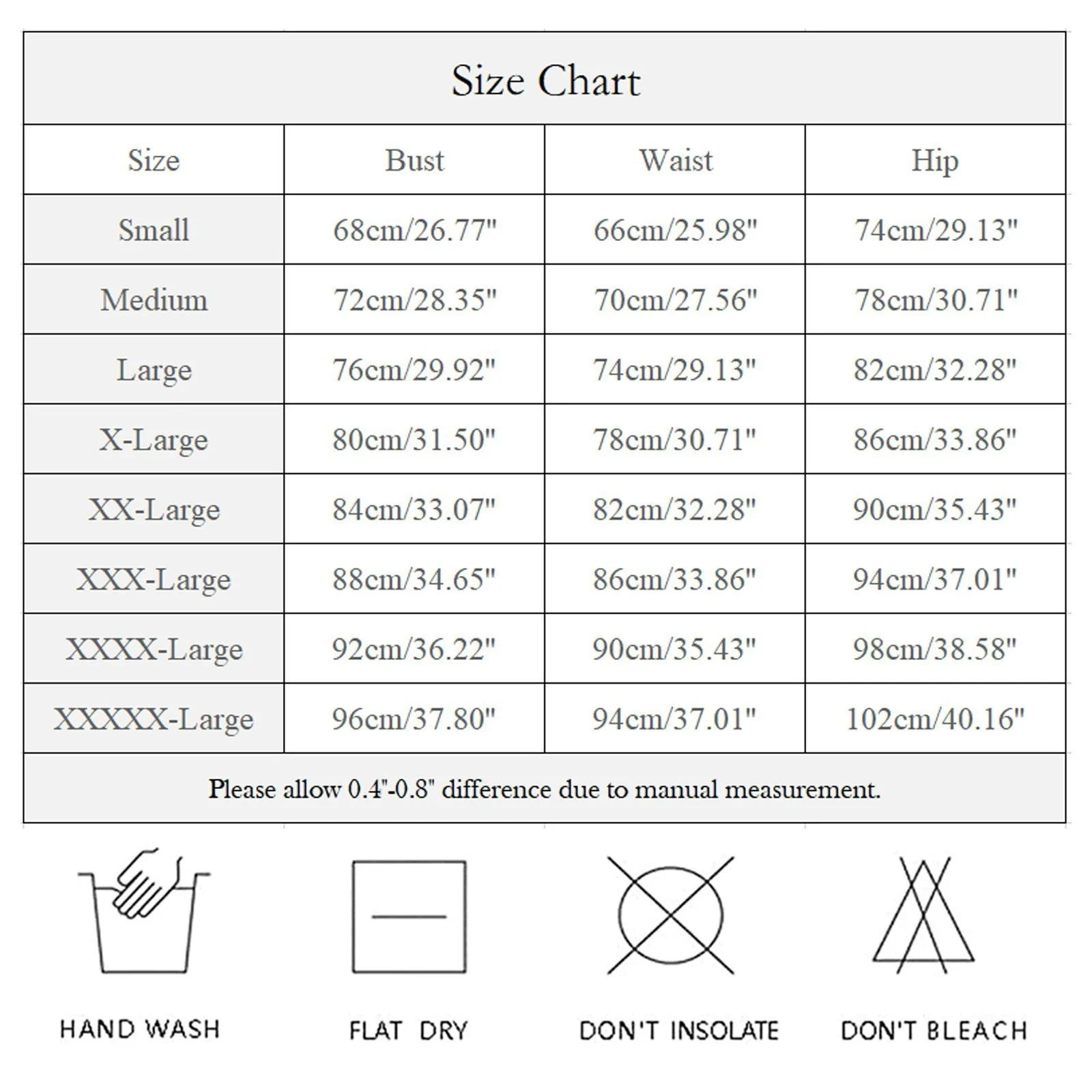 Size Chart

| Size | Bust | Waist | Hip |
|---|---|---|---|
| Small | 68cm/26.77" | 66cm/25.98" | 74cm/29.13" |
| Medium | 72cm/28.35" | 70cm/27.56" | 78cm/30.71" |
| Large | 76cm/29.92" | 74cm/29.13" | 82cm/32.28" |
| X-Large | 80cm/31.50" | 78cm/30.71" | 86cm/33.86" |
| XX-Large | 84cm/33.07" | 82cm/32.28" | 90cm/35.43" |
| XXX-Large | 88cm/34.65" | 86cm/33.86" | 94cm/37.01" |
| XXXX-Large | 92cm/36.22" | 90cm/35.43" | 98cm/38.58" |
| XXXXX-Large | 96cm/37.80" | 94cm/37.01" | 102cm/40.16" |

Please allow 0.4"-0.8" difference due to manual measurement.

HAND WASH

FLAT DRY

DON'T INSOLATE

DON'T BLEACH